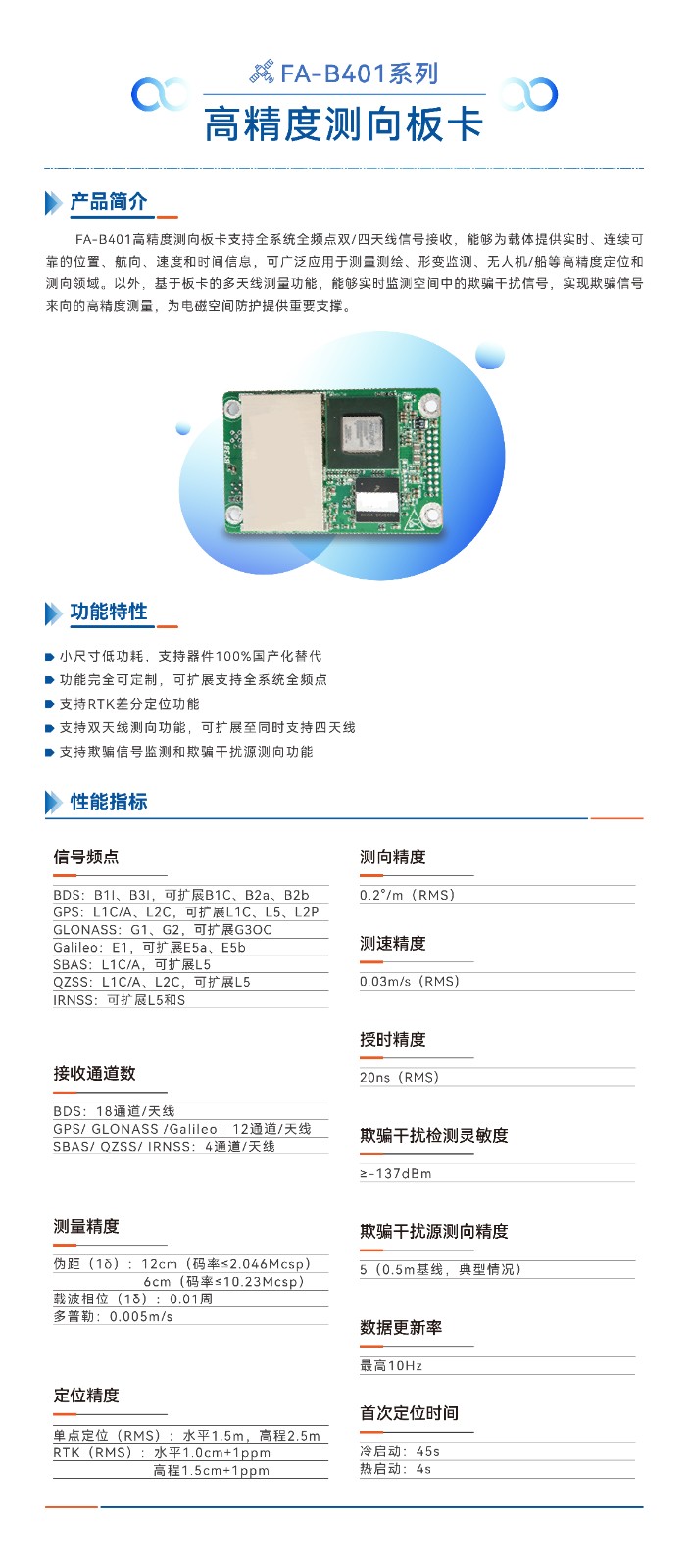 FA-B401系列
高精度测向板卡

产品简介

FA-B401高精度测向板卡支持全系统全频点双/四天线信号接收，能够为载体提供实时、连续可靠的位置、航向、速度和时间信息，可广泛应用于测量测绘、形变监测、无人机/船等高精度定位和测向领域。以外，基于板卡的多天线测量功能，能够实时监测空间中的欺骗干扰信号，实现欺骗信号来向的高精度测量，为电磁空间防护提供重要支撑。

功能特性

小尺寸低功耗，支持器件100%国产化替代
功能完全可定制，可扩展支持全系统全频点
支持RTK差分定位功能
支持双天线测向功能，可扩展至同时支持四天线
支持欺骗信号监测和欺骗干扰源测向功能

性能指标

信号频点
BDS：B1I、B3I，可扩展B1C、B2a、B2b
GPS：L1C/A、L2C，可扩展L1C、L5、L2P
GLONASS：G1、G2，可扩展G3OC
Galileo：E1，可扩展E5a、E5b
SBAS：L1C/A，可扩展L5
QZSS：L1C/A、L2C，可扩展L5
IRNSS：可扩展L5和S

接收通道数
BDS：18通道/天线
GPS/ GLONASS /Galileo：12通道/天线
SBAS/ QZSS/ IRNSS：4通道/天线

测量精度
伪距（1δ）：12cm（码率≤2.046Mcsp）
6cm（码率≤10.23Mcsp）
载波相位（1δ）：0.01周
多普勒：0.005m/s

定位精度
单点定位（RMS）：水平1.5m，高程2.5m
RTK（RMS）：水平1.0cm+1ppm
高程1.5cm+1ppm

测向精度
0.2°/m（RMS）

测速精度
0.03m/s（RMS）

授时精度
20ns（RMS）

欺骗干扰检测灵敏度
≥-137dBm

欺骗干扰源测向精度
5（0.5m基线，典型情况）

数据更新率
最高10Hz

首次定位时间
冷启动：45s
热启动：4s